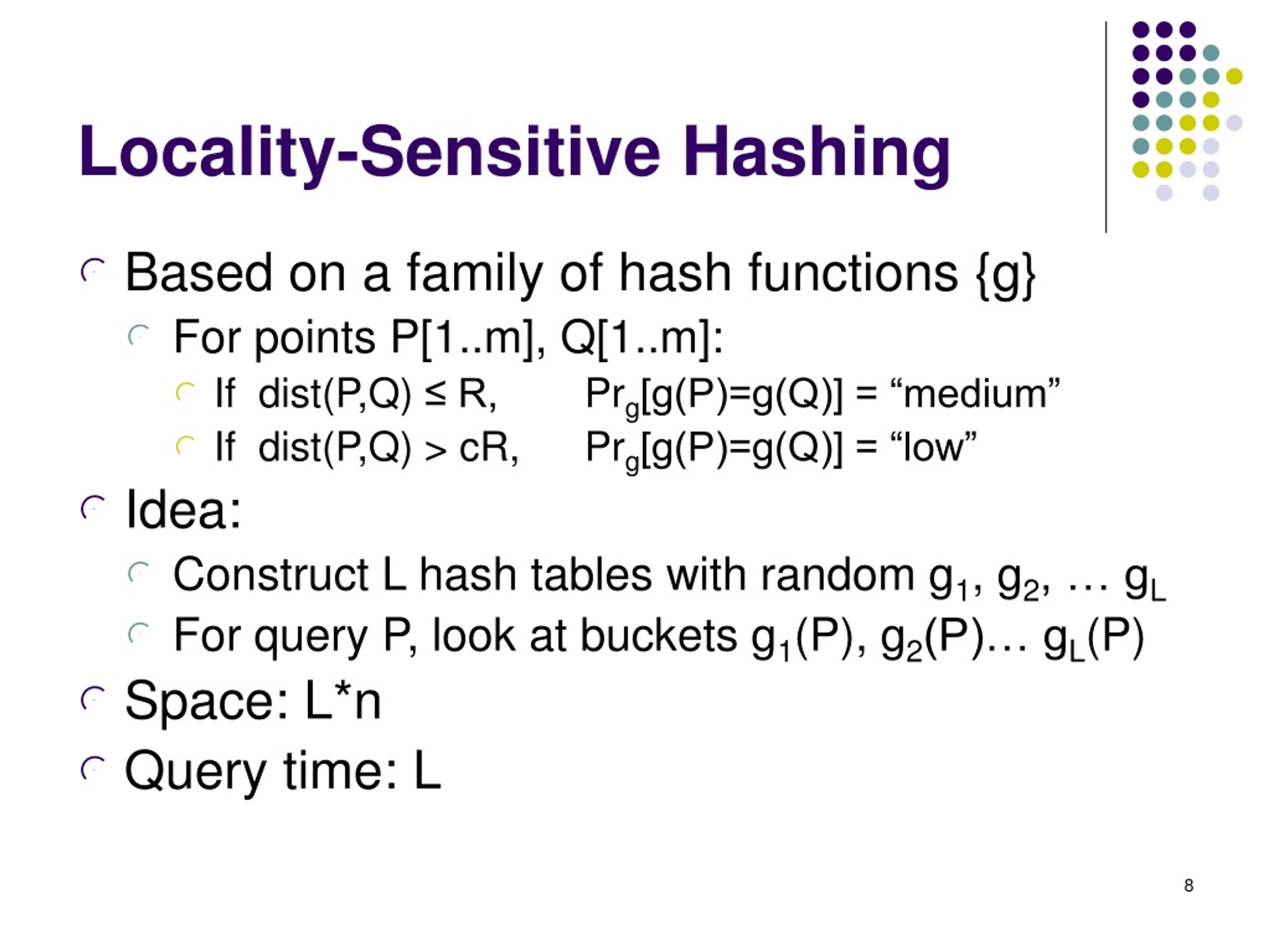 Locality-Sensitive Hashing

Based on a family of hash functions {g}

For points P[1..m], Q[1..m]:

If dist(P,Q) ≤ R, $Pr_g$[g(P)=g(Q)] = “medium”

If dist(P,Q) > cR, $Pr_g$[g(P)=g(Q)] = “low”

Idea:

Construct L hash tables with random $g_1$, $g_2$, … $g_L$

For query P, look at buckets $g_1$(P), $g_2$(P)… $g_L$(P)

Space: L*n

Query time: L

8